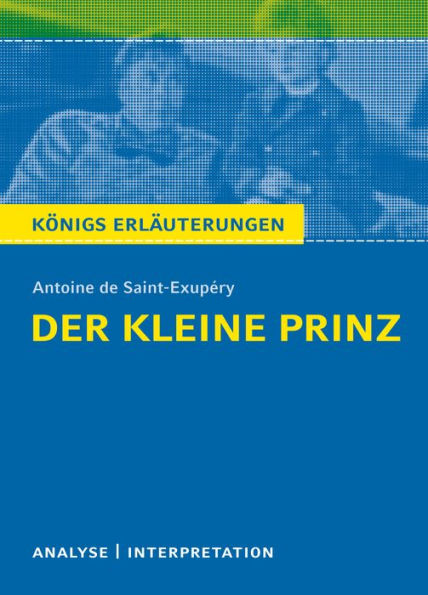 KÖNIGS ERLÄUTERUNGEN

Antoine de Saint-Exupéry

DER KLEINE PRINZ

ANALYSE | INTERPRETATION